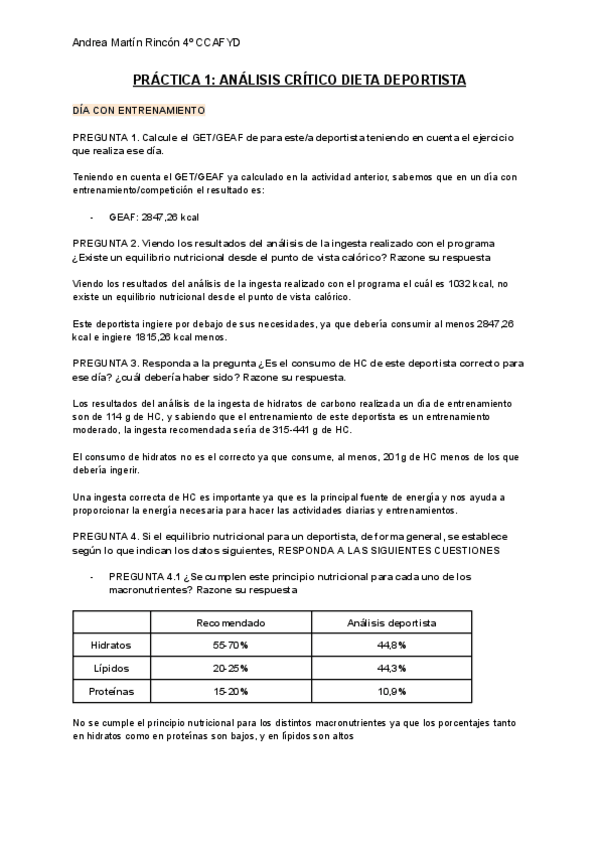 Andrea Martín Rincón 4º CCAFYD

PRÁCTICA 1: ANÁLISIS CRÍTICO DIETA DEPORTISTA

DÍA CON ENTRENAMIENTO

PREGUNTA 1. Calcule el GET/GEAF de para este/a deportista teniendo en cuenta el ejercicio que realiza ese día.

Teniendo en cuenta el GET/GEAF ya calculado en la actividad anterior, sabemos que en un día con entrenamiento/competición el resultado es:

- GEAF: 2847,26 kcal

PREGUNTA 2. Viendo los resultados del análisis de la ingesta realizado con el programa ¿Existe un equilibrio nutricional desde el punto de vista calórico? Razone su respuesta

Viendo los resultados del análisis de la ingesta realizado con el programa el cuál es 1032 kcal, no existe un equilibrio nutricional desde el punto de vista calórico.

Este deportista ingiere por debajo de sus necesidades, ya que debería consumir al menos 2847,26 kcal e ingiere 1815,26 kcal menos.

PREGUNTA 3. Responda a la pregunta ¿Es el consumo de HC de este deportista correcto para ese día? ¿cuál debería haber sido? Razone su respuesta.

Los resultados del análisis de la ingesta de hidratos de carbono realizada un día de entrenamiento son de 114 g de HC, y sabiendo que el entrenamiento de este deportista es un entrenamiento moderado, la ingesta recomendada sería de 315-441 g de HC.

El consumo de hidratos no es el correcto ya que consume, al menos, 201g de HC menos de los que debería ingerir.

Una ingesta correcta de HC es importante ya que es la principal fuente de energía y nos ayuda a proporcionar la energía necesaria para hacer las actividades diarias y entrenamientos.

PREGUNTA 4. Si el equilibrio nutricional para un deportista, de forma general, se establece según lo que indican los datos siguientes, RESPONDA A LAS SIGUIENTES CUESTIONES

- PREGUNTA 4.1 ¿Se cumplen este principio nutricional para cada uno de los macronutrientes? Razone su respuesta

| | Recomendado | Análisis deportista |
|---|---|---|
| Hidratos | 55-70% | 44,8% |
| Lípidos | 20-25% | 44,3% |
| Proteínas | 15-20% | 10,9% |

No se cumple el principio nutricional para los distintos macronutrientes ya que los porcentajes tanto en hidratos como en proteínas son bajos, y en lípidos son altos